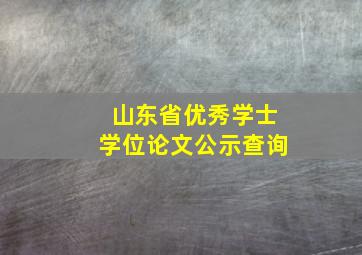 山东省优秀学士
学位论文公示查询